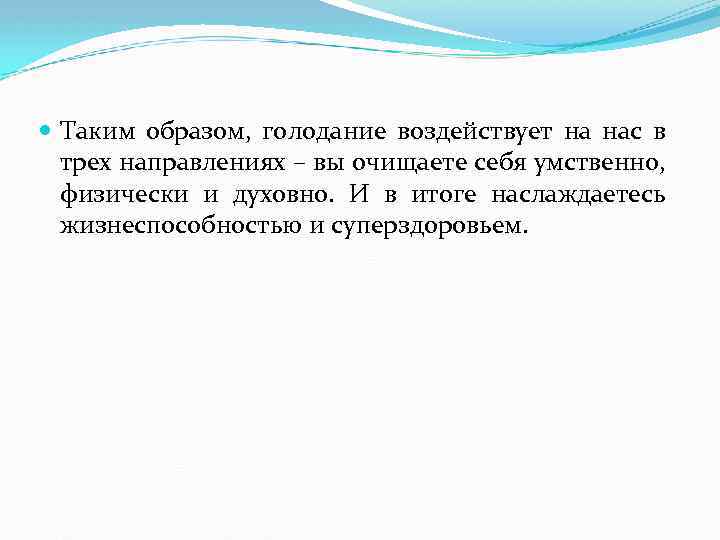 • Таким образом, голодание воздействует на нас в трех направлениях – вы очищаете себя умственно, физически и духовно. И в итоге наслаждаетесь жизнеспособностью и суперздоровьем.